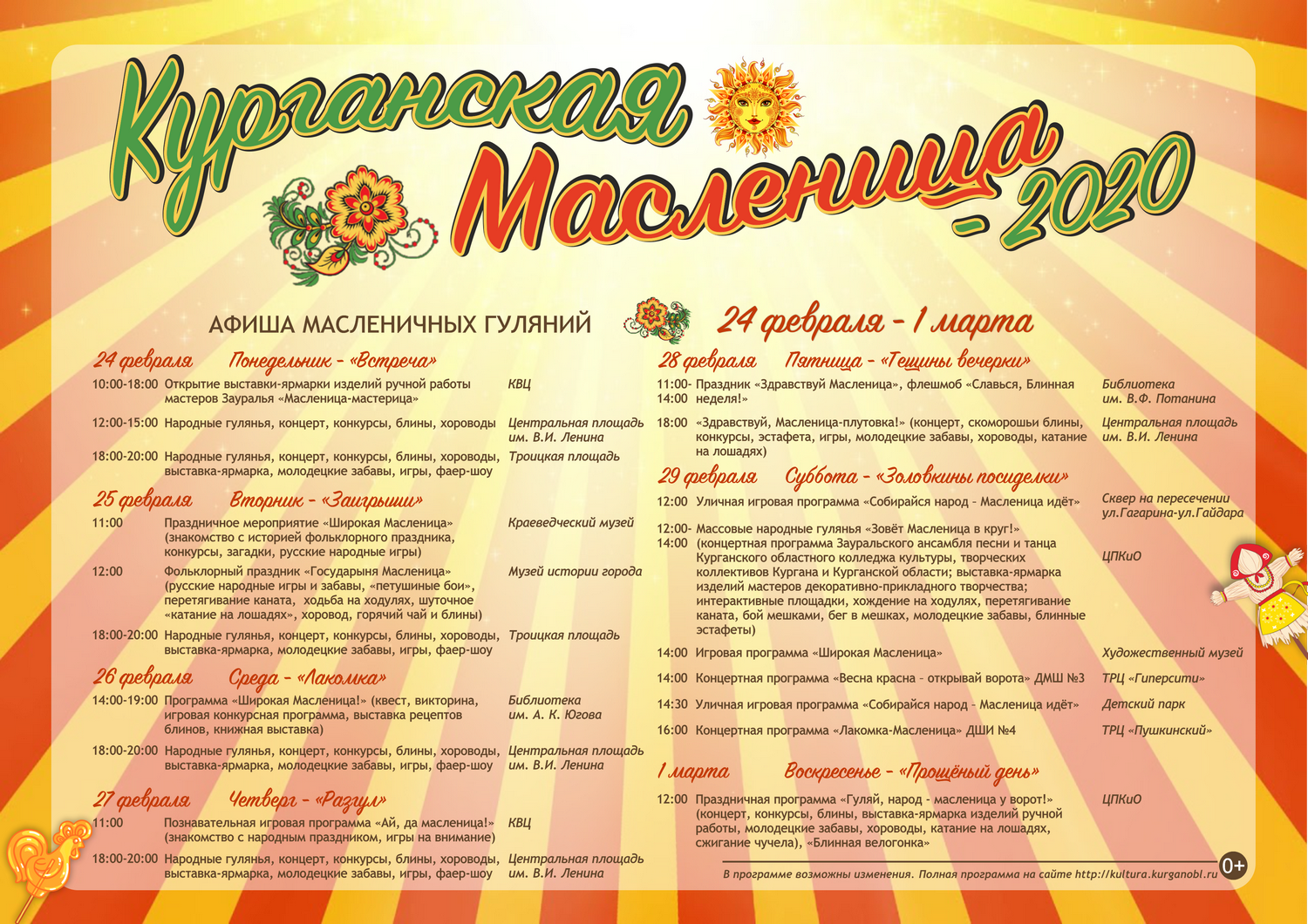 Курганская Масленица - 2020

АФИША МАСЛЕНИЧНЫХ ГУЛЯНИЙ

24 февраля - 1 марта

24 февраля Понедельник - «Встреча»

10:00-18:00 Открытие выставки-ярмарки изделий ручной работы мастеров Зауралья «Масленица-мастерица» КВЦ

12:00-15:00 Народные гулянья, концерт, конкурсы, блины, хороводы Центральная площадь им. В.И. Ленина

18:00-20:00 Народные гулянья, концерт, конкурсы, блины, хороводы, выставка-ярмарка, молодецкие забавы, игры, фаер-шоу Троицкая площадь

25 февраля Вторник - «Заигрыши»

11:00 Праздничное мероприятие «Широкая Масленица» (знакомство с историей фольклорного праздника, конкурсы, загадки, русские народные игры) Краеведческий музей

12:00 Фольклорный праздник «Государыня Масленица» (русские народные игры и забавы, «петушиные бои», перетягивание каната, ходьба на ходулях, шуточное «катание на лошадях», хоровод, горячий чай и блины) Музей истории города

18:00-20:00 Народные гулянья, концерт, конкурсы, блины, хороводы, выставка-ярмарка, молодецкие забавы, игры, фаер-шоу Троицкая площадь

26 февраля Среда - «Лакомка»

14:00-19:00 Программа «Широкая Масленица!» (квест, викторина, игровая конкурсная программа, выставка рецептов блинов, книжная выставка) Библиотека им. А. К. Югова

18:00-20:00 Народные гулянья, концерт, конкурсы, блины, хороводы, выставка-ярмарка, молодецкие забавы, игры, фаер-шоу Центральная площадь им. В.И. Ленина

27 февраля Четверг - «Разгул»

11:00 Познавательная игровая программа «Ай, да масленица!» (знакомство с народным праздником, игры на внимание) КВЦ

18:00-20:00 Народные гулянья, концерт, конкурсы, блины, хороводы, выставка-ярмарка, молодецкие забавы, игры, фаер-шоу Центральная площадь им. В.И. Ленина

28 февраля Пятница - «Тещины вечерки»

11:00-14:00 Праздник «Здравствуй Масленица», флешмоб «Славься, Блинная неделя!» Библиотека им. В.Ф. Потанина

18:00 «Здравствуй, Масленица-плутовка!» (концерт, скоморошьи блины, конкурсы, эстафета, игры, молодецкие забавы, хороводы, катание на лошадях) Центральная площадь им. В.И. Ленина

29 февраля Суббота - «Золовкины посиделки»

12:00 Уличная игровая программа «Собирайся народ - Масленица идёт» Сквер на пересечении ул.Гагарина-ул.Гайдара

12:00-14:00 Массовые народные гулянья «Зовёт Масленица в круг!» (концертная программа Зауральского ансамбля песни и танца Курганского областного колледжа культуры, творческих коллективов Кургана и Курганской области; выставка-ярмарка изделий мастеров декоративно-прикладного творчества; интерактивные площадки, хождение на ходулях, перетягивание каната, бой мешками, бег в мешках, молодецкие забавы, блинные эстафеты) ЦПКиО

14:00 Игровая программа «Широкая Масленица» Художественный музей

14:00 Концертная программа «Весна красна - открывай ворота» ДМШ №3 ТРЦ «Гиперсити»

14:30 Уличная игровая программа «Собирайся народ - Масленица идёт» Детский парк

16:00 Концертная программа «Лакомка-Масленица» ДШИ №4 ТРЦ «Пушкинский»

1 марта Воскресенье - «Прощёный день»

12:00 Праздничная программа «Гуляй, народ - масленица у ворот!» (концерт, конкурсы, блины, выставка-ярмарка изделий ручной работы, молодецкие забавы, хороводы, катание на лошадях, сжигание чучела), «Блинная велогонка» ЦПКиО

В программе возможны изменения. Полная программа на сайте http://kultura.kurganobl.ru

0+